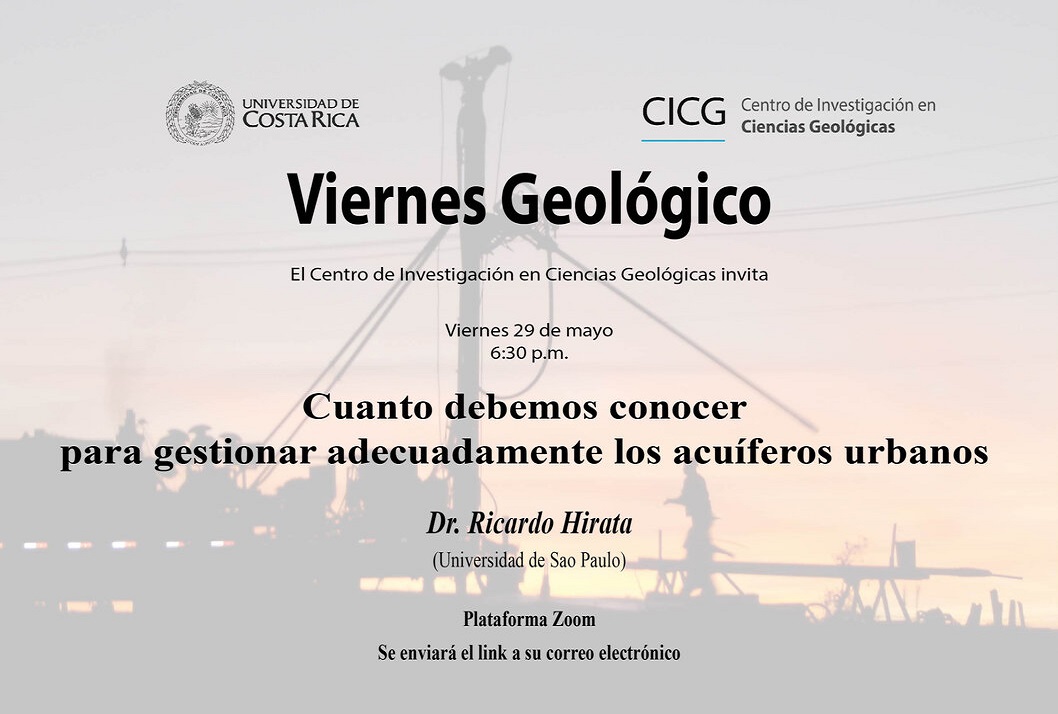 UNIVERSIDAD DE COSTA RICA

CICG Centro de Investigación en Ciencias Geológicas

Viernes Geológico

El Centro de Investigación en Ciencias Geológicas invita

Viernes 29 de mayo
6:30 p.m.

Cuanto debemos conocer
para gestionar adecuadamente los acuíferos urbanos

Dr. Ricardo Hirata
(Universidad de Sao Paulo)

Plataforma Zoom
Se enviará el link a su correo electrónico